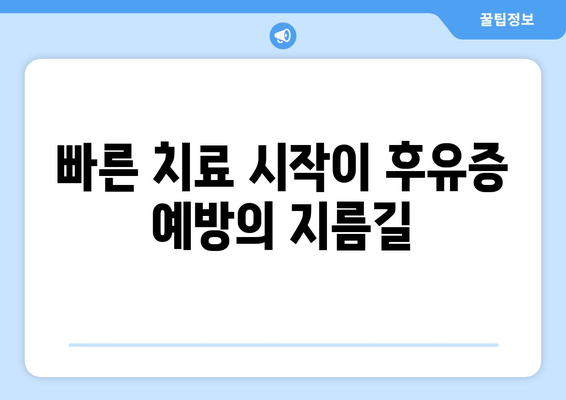 꿀팁정보

빠른 치료 시작이 후유증 예방의 지름길